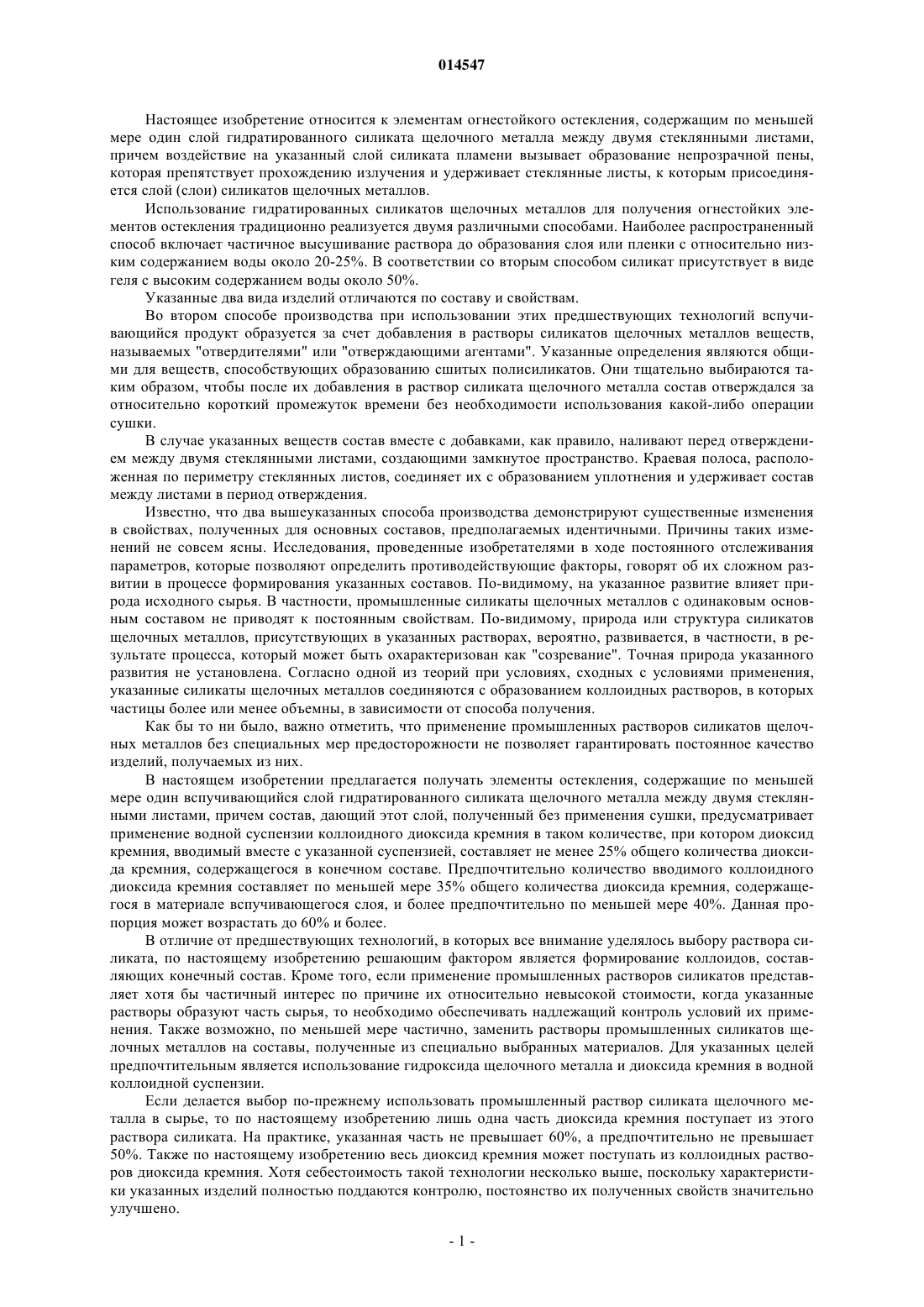 014547

Настоящее изобретение относится к элементам огнестойкого остекления, содержащим по меньшей мере один слой гидратированного силиката щелочного металла между двумя стеклянными листами, причем воздействие на указанный слой силиката пламени вызывает образование непрозрачной пены, которая препятствует прохождению излучения и удерживает стеклянные листы, к которым присоединяется слой (слои) силикатов щелочных металлов.

Использование гидратированных силикатов щелочных металлов для получения огнестойких элементов остекления традиционно реализуется двумя различными способами. Наиболее распространенный способ включает частичное высушивание раствора до образования слоя или пленки с относительно низким содержанием воды около 20-25%. В соответствии со вторым способом силикат присутствует в виде геля с высоким содержанием воды около 50%.

Указанные два вида изделий отличаются по составу и свойствам.

Во втором способе производства при использовании этих предшествующих технологий вспучивающийся продукт образуется за счет добавления в растворы силикатов щелочных металлов веществ, называемых "отвердителями" или "отверждающими агентами". Указанные определения являются общими для веществ, способствующих образованию сшитых полисиликатов. Они тщательно выбираются таким образом, чтобы после их добавления в раствор силиката щелочного металла состав отверждался за относительно короткий промежуток времени без необходимости использования какой-либо операции сушки.

В случае указанных веществ состав вместе с добавками, как правило, наливают перед отверждением между двумя стеклянными листами, создающими замкнутое пространство. Краевая полоса, расположенная по периметру стеклянных листов, соединяет их с образованием уплотнения и удерживает состав между листами в период отверждения.

Известно, что два вышеуказанных способа производства демонстрируют существенные изменения в свойствах, полученных для основных составов, предполагаемых идентичными. Причины таких изменений не совсем ясны. Исследования, проведенные изобретателями в ходе постоянного отслеживания параметров, которые позволяют определить противодействующие факторы, говорят об их сложном развитии в процессе формирования указанных составов. По-видимому, на указанное развитие влияет природа исходного сырья. В частности, промышленные силикаты щелочных металлов с одинаковым основным составом не приводят к постоянным свойствам. По-видимому, природа или структура силикатов щелочных металлов, присутствующих в указанных растворах, вероятно, развивается, в частности, в результате процесса, который может быть охарактеризован как "созревание". Точная природа указанного развития не установлена. Согласно одной из теорий при условиях, сходных с условиями применения, указанные силикаты щелочных металлов соединяются с образованием коллоидных растворов, в которых частицы более или менее объемны, в зависимости от способа получения.

Как бы то ни было, важно отметить, что применение промышленных растворов силикатов щелочных металлов без специальных мер предосторожности не позволяет гарантировать постоянное качество изделий, получаемых из них.

В настоящем изобретении предлагается получать элементы остекления, содержащие по меньшей мере один вспучивающийся слой гидратированного силиката щелочного металла между двумя стеклянными листами, причем состав, дающий этот слой, полученный без применения сушки, предусматривает применение водной суспензии коллоидного диоксида кремния в таком количестве, при котором диоксид кремния, вводимый вместе с указанной суспензией, составляет не менее 25% общего количества диоксида кремния, содержащегося в конечном составе. Предпочтительно количество вводимого коллоидного диоксида кремния составляет по меньшей мере 35% общего количества диоксида кремния, содержащегося в материале вспучивающегося слоя, и более предпочтительно по меньшей мере 40%. Данная пропорция может возрастать до 60% и более.

В отличие от предшествующих технологий, в которых все внимание уделялось выбору раствора силиката, по настоящему изобретению решающим фактором является формирование коллоидов, составляющих конечный состав. Кроме того, если применение промышленных растворов силикатов представляет хотя бы частичный интерес по причине их относительно невысокой стоимости, когда указанные растворы образуют часть сырья, то необходимо обеспечивать надлежащий контроль условий их применения. Также возможно, по меньшей мере частично, заменить растворы промышленных силикатов щелочных металлов на составы, полученные из специально выбранных материалов. Для указанных целей предпочтительным является использование гидроксида щелочного металла и диоксида кремния в водной коллоидной суспензии.

Если делается выбор по-прежнему использовать промышленный раствор силиката щелочного металла в сырье, то по настоящему изобретению лишь одна часть диоксида кремния поступает из этого раствора силиката. На практике, указанная часть не превышает 60%, а предпочтительно не превышает 50%. Также по настоящему изобретению весь диоксид кремния может поступать из коллоидных растворов диоксида кремния. Хотя себестоимость такой технологии несколько выше, поскольку характеристики указанных изделий полностью поддаются контролю, постоянство их полученных свойств значительно улучшено.

- 1 -